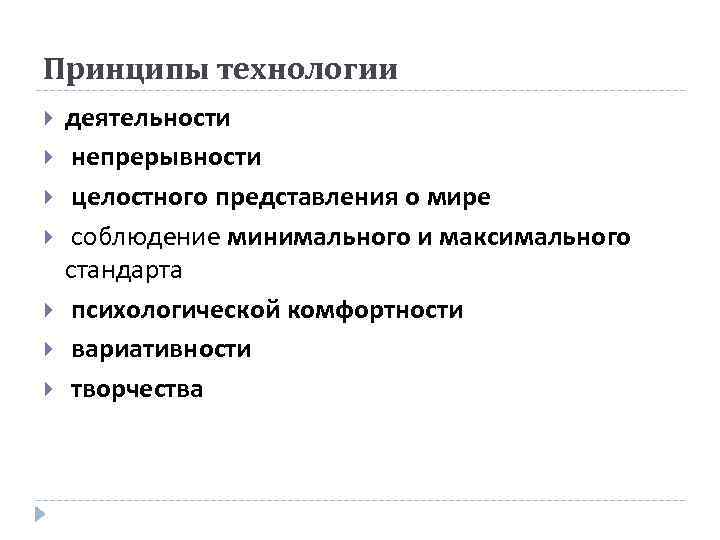 Принципы технологии

▸ деятельности
▸ непрерывности
▸ целостного представления о мире
▸ соблюдение минимального и максимального стандарта
▸ психологической комфортности
▸ вариативности
▸ творчества